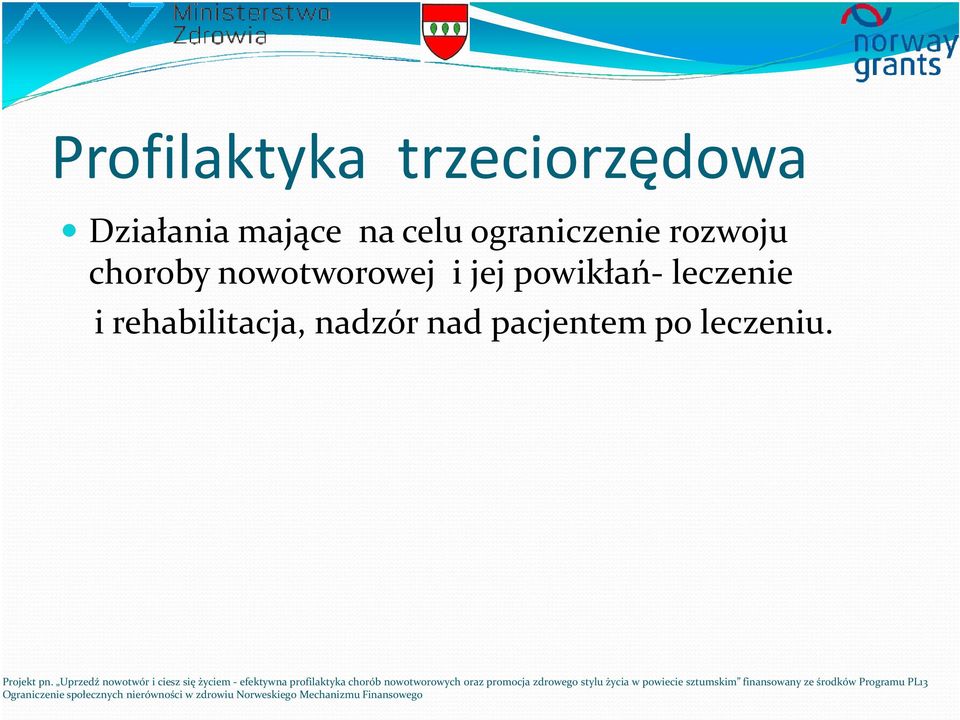 Ministerstwo Zdrowia

norway grants

Profilaktyka trzeciorzędowa

Działania mające na celu ograniczenie rozwoju choroby nowotworowej i jej powikłań- leczenie i rehabilitacja, nadzór nad pacjentem po leczeniu.

Projekt pn. „Uprzedź nowotwór i ciesz się życiem - efektywna profilaktyka chorób nowotworowych oraz promocja zdrowego stylu życia w powiecie sztumskim" finansowany ze środków Programu PL13 Ograniczenie społecznych nierówności w zdrowiu Norweskiego Mechanizmu Finansowego